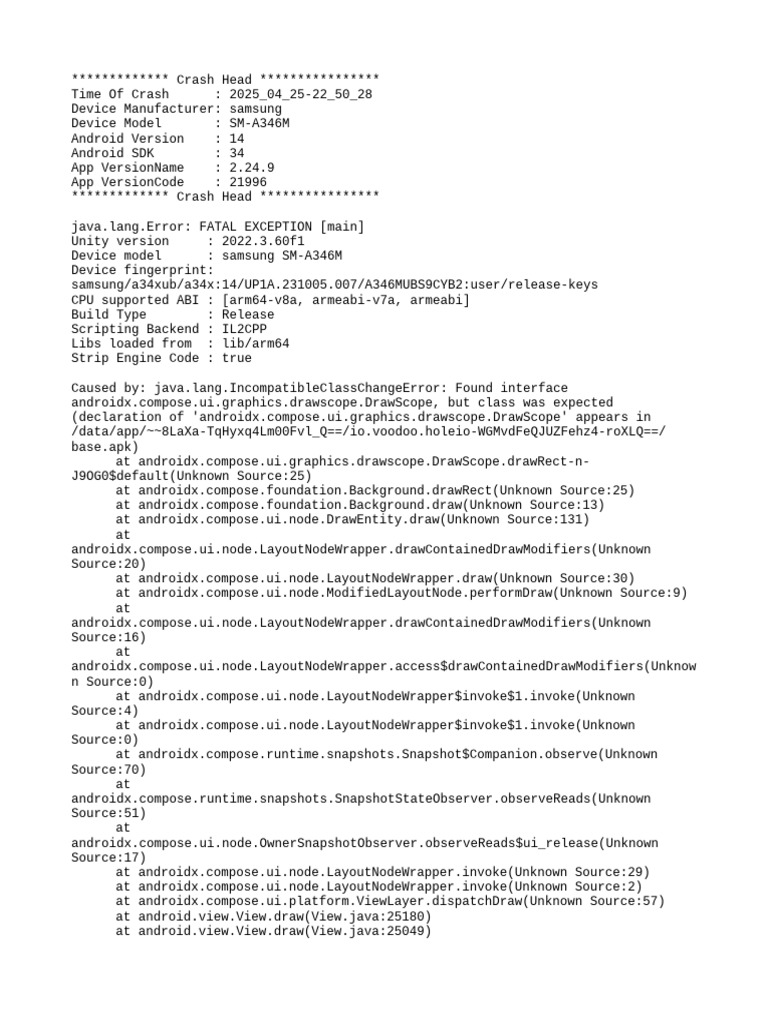 ************* Crash Head ****************
Time Of Crash      : 2025_04_25-22_50_28
Device Manufacturer: samsung
Device Model       : SM-A346M
Android Version    : 14
Android SDK        : 34
App VersionName    : 2.24.9
App VersionCode    : 21996
************* Crash Head ****************

java.lang.Error: FATAL EXCEPTION [main]
Unity version     : 2022.3.60f1
Device model      : samsung SM-A346M
Device fingerprint:
samsung/a34xub/a34x:14/UP1A.231005.007/A346MUBS9CYB2:user/release-keys
CPU supported ABI : [arm64-v8a, armeabi-v7a, armeabi]
Build Type        : Release
Scripting Backend : IL2CPP
Libs loaded from  : lib/arm64
Strip Engine Code : true

Caused by: java.lang.IncompatibleClassChangeError: Found interface androidx.compose.ui.graphics.drawscope.DrawScope, but class was expected (declaration of 'androidx.compose.ui.graphics.drawscope.DrawScope' appears in /data/app/~~8LaXa-TqHyxq4Lm00Fvl_Q==/io.voodoo.holeio-WGMvdFeQJUZFehz4-roXLQ==/base.apk)
	at androidx.compose.ui.graphics.drawscope.DrawScope.drawRect-n-J9OG0$default(Unknown Source:25)
	at androidx.compose.foundation.Background.drawRect(Unknown Source:25)
	at androidx.compose.foundation.Background.draw(Unknown Source:13)
	at androidx.compose.ui.node.DrawEntity.draw(Unknown Source:131)
	at androidx.compose.ui.node.LayoutNodeWrapper.drawContainedDrawModifiers(Unknown Source:20)
	at androidx.compose.ui.node.LayoutNodeWrapper.draw(Unknown Source:30)
	at androidx.compose.ui.node.ModifiedLayoutNode.performDraw(Unknown Source:9)
	at androidx.compose.ui.node.LayoutNodeWrapper.drawContainedDrawModifiers(Unknown Source:16)
	at androidx.compose.ui.node.LayoutNodeWrapper.access$drawContainedDrawModifiers(Unknown Source:0)
	at androidx.compose.ui.node.LayoutNodeWrapper$invoke$1.invoke(Unknown Source:4)
	at androidx.compose.ui.node.LayoutNodeWrapper$invoke$1.invoke(Unknown Source:0)
	at androidx.compose.runtime.snapshots.Snapshot$Companion.observe(Unknown Source:70)
	at androidx.compose.runtime.snapshots.SnapshotStateObserver.observeReads(Unknown Source:51)
	at androidx.compose.ui.node.OwnerSnapshotObserver.observeReads$ui_release(Unknown Source:17)
	at androidx.compose.ui.node.LayoutNodeWrapper.invoke(Unknown Source:29)
	at androidx.compose.ui.node.LayoutNodeWrapper.invoke(Unknown Source:2)
	at androidx.compose.ui.platform.ViewLayer.dispatchDraw(Unknown Source:57)
	at android.view.View.draw(View.java:25180)
	at android.view.View.draw(View.java:25049)